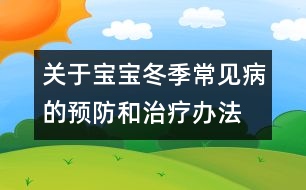 关于宝宝冬季常见病的预防和治疗办法